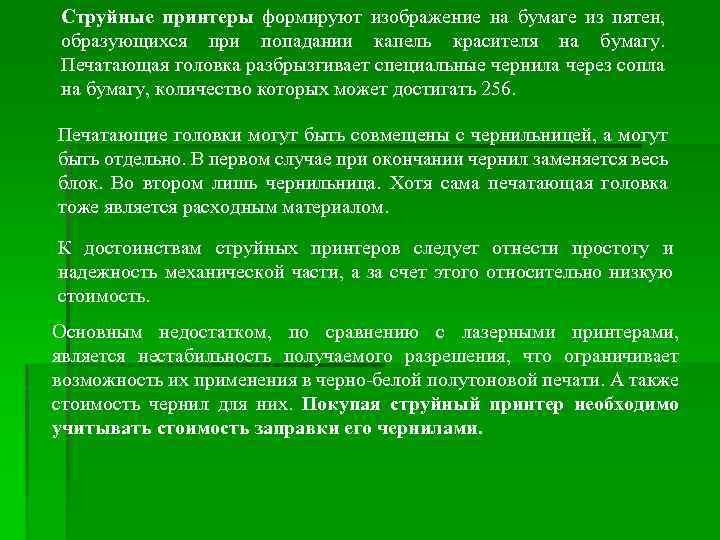 Струйные принтеры формируют изображение на бумаге из пятен, образующихся при попадании капель красителя на бумагу. Печатающая головка разбрызгивает специальные чернила через сопла на бумагу, количество которых может достигать 256.

Печатающие головки могут быть совмещены с чернильницей, а могут быть отдельно. В первом случае при окончании чернил заменяется весь блок. Во втором лишь чернильница. Хотя сама печатающая головка тоже является расходным материалом.

К достоинствам струйных принтеров следует отнести простоту и надежность механической части, а за счет этого относительно низкую стоимость.

Основным недостатком, по сравнению с лазерными принтерами, является нестабильность получаемого разрешения, что ограничивает возможность их применения в черно-белой полутоновой печати. А также стоимость чернил для них. Покупая струйный принтер необходимо учитывать стоимость заправки его чернилами.